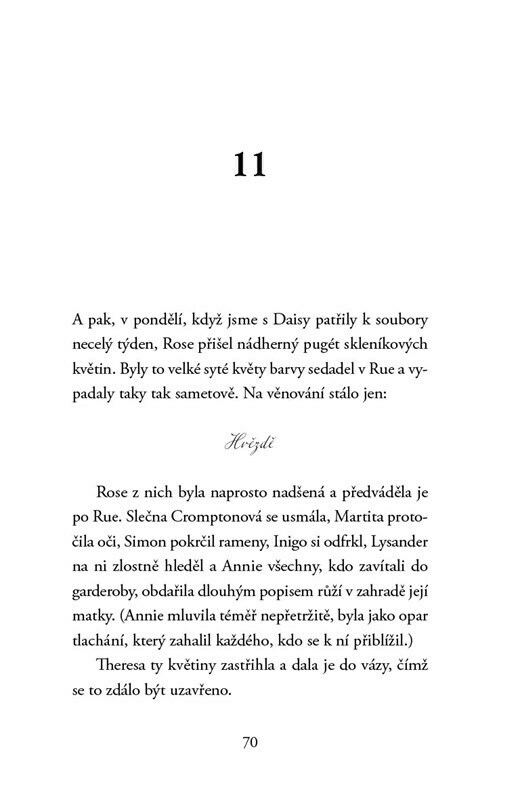 11

A pak, v pondělí, když jsme s Daisy patřily k soubory necelý týden, Rose přišel nádherný pugét skleníkových květin. Byly to velké syté květy barvy sedadel v Rue a vypadaly taky tak sametově. Na věnování stálo jen:

Hvězdě

Rose z nich byla naprosto nadšená a předváděla je po Rue. Slečna Cromptonová se usmála, Martita protočila oči, Simon pokrčil rameny, Inigo si odfrkl, Lysander na ni zlostně hleděl a Annie všechny, kdo zavítali do garderoby, obdařila dlouhým popisem růží v zahradě její matky. (Annie mluvila téměř nepřetržitě, byla jako opar tlachání, který zahalil každého, kdo se k ní přiblížil.)

Theresa ty květiny zastřihla a dala je do vázy, čímž se to zdálo být uzavřeno.

70